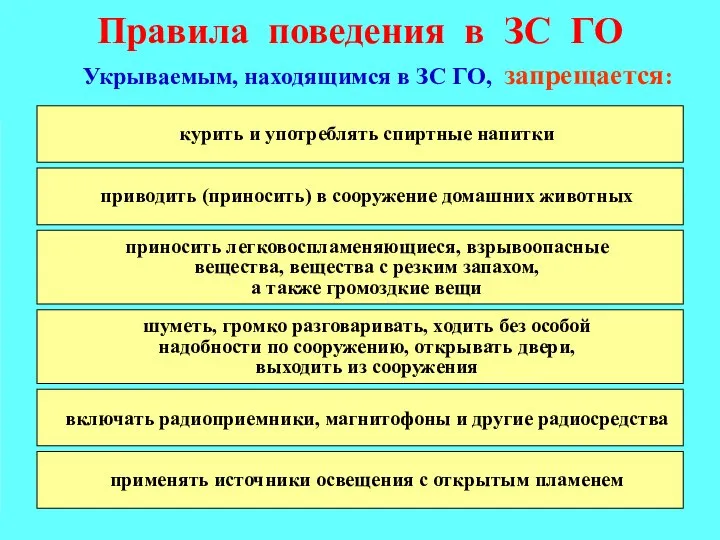 Правила поведения в ЗС ГО

Укрываемым, находящимся в ЗС ГО, запрещается:

курить и употреблять спиртные напитки

приводить (приносить) в сооружение домашних животных

приносить легковоспламеняющиеся, взрывоопасные вещества, вещества с резким запахом, а также громоздкие вещи

шуметь, громко разговаривать, ходить без особой надобности по сооружению, открывать двери, выходить из сооружения

включать радиоприемники, магнитофоны и другие радиосредства

применять источники освещения с открытым пламенем